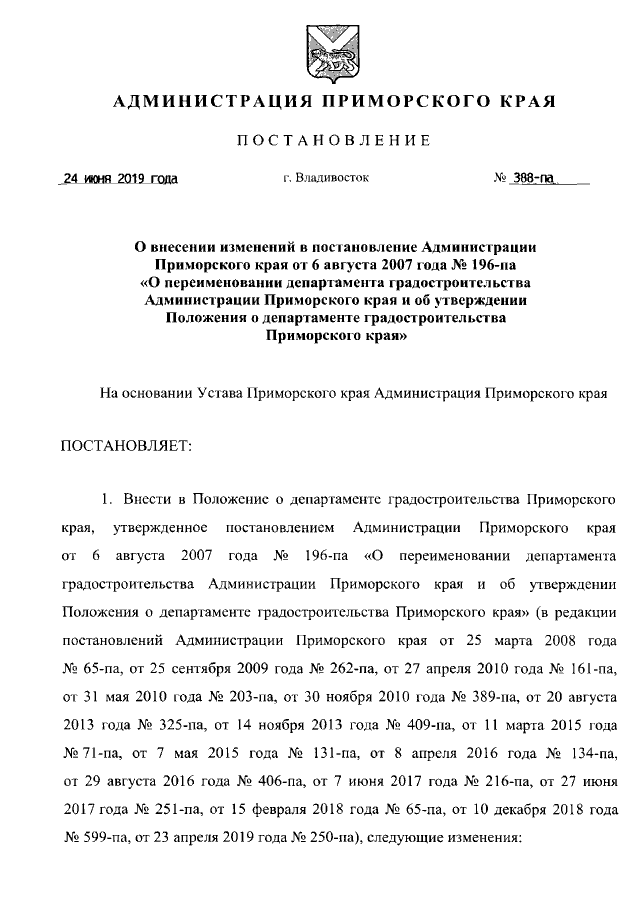 АДМИНИСТРАЦИЯ ПРИМОРСКОГО КРАЯ

ПОСТАНОВЛЕНИЕ

24 июня 2019 года г. Владивосток № 388-па

О внесении изменений в постановление Администрации Приморского края от 6 августа 2007 года № 196-па «О переименовании департамента градостроительства Администрации Приморского края и об утверждении Положения о департаменте градостроительства Приморского края»

На основании Устава Приморского края Администрация Приморского края

ПОСТАНОВЛЯЕТ:

1. Внести в Положение о департаменте градостроительства Приморского края, утвержденное постановлением Администрации Приморского края от 6 августа 2007 года № 196-па «О переименовании департамента градостроительства Администрации Приморского края и об утверждении Положения о департаменте градостроительства Приморского края» (в редакции постановлений Администрации Приморского края от 25 марта 2008 года № 65-па, от 25 сентября 2009 года № 262-па, от 27 апреля 2010 года № 161-па, от 31 мая 2010 года № 203-па, от 30 ноября 2010 года № 389-па, от 20 августа 2013 года № 325-па, от 14 ноября 2013 года № 409-па, от 11 марта 2015 года № 71-па, от 7 мая 2015 года № 131-па, от 8 апреля 2016 года № 134-па, от 29 августа 2016 года № 406-па, от 7 июня 2017 года № 216-па, от 27 июня 2017 года № 251-па, от 15 февраля 2018 года № 65-па, от 10 декабря 2018 года № 599-па, от 23 апреля 2019 года № 250-па), следующие изменения: